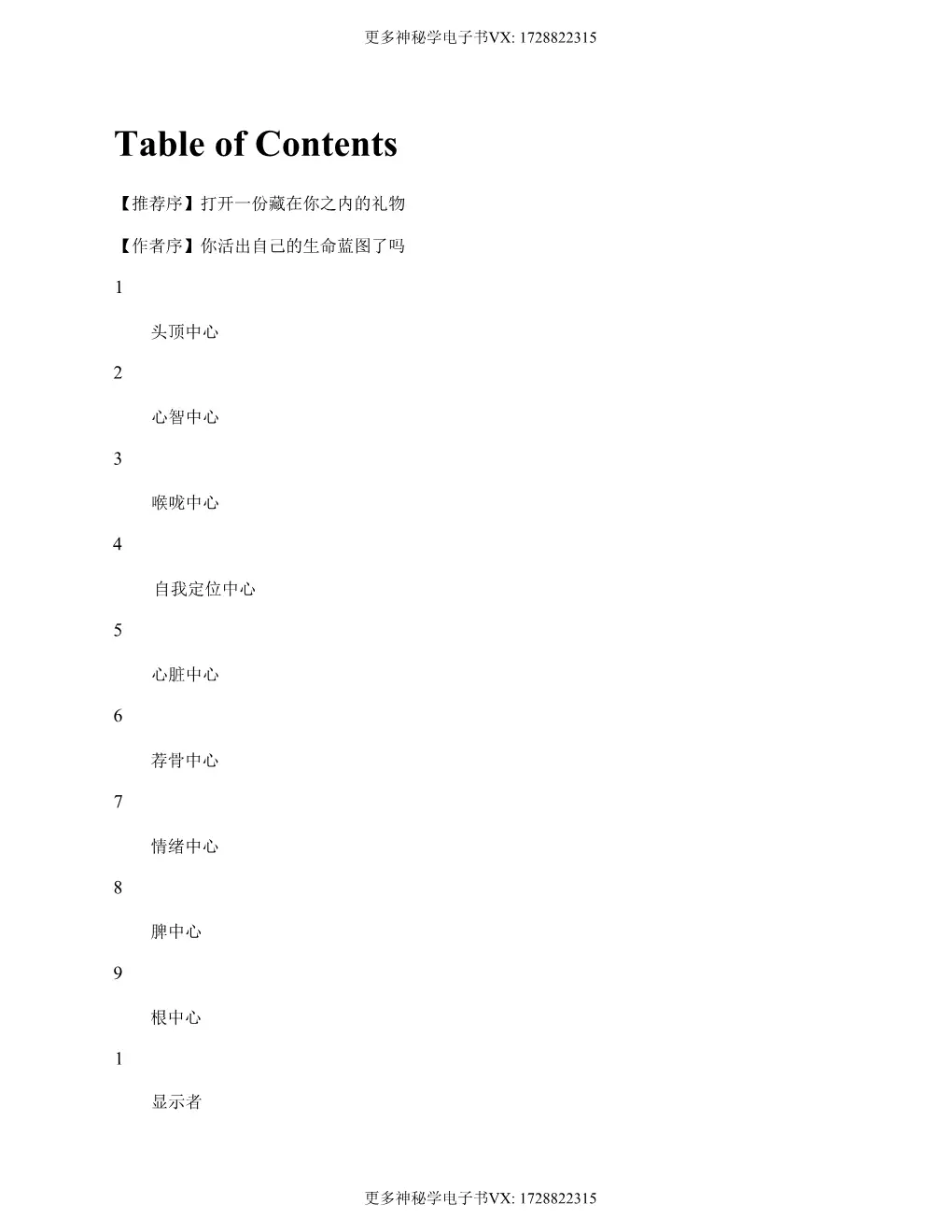 更多神秘学电子书VX: 1728822315

Table of Contents

【推荐序】打开一份藏在你之内的礼物

【作者序】你活出自己的生命蓝图了吗

1

头顶中心

2

心智中心

3

喉咙中心

4

自我定位中心

5

心脏中心

6

荐骨中心

7

情绪中心

8

脾中心

9

根中心

1

显示者

更多神秘学电子书VX: 1728822315